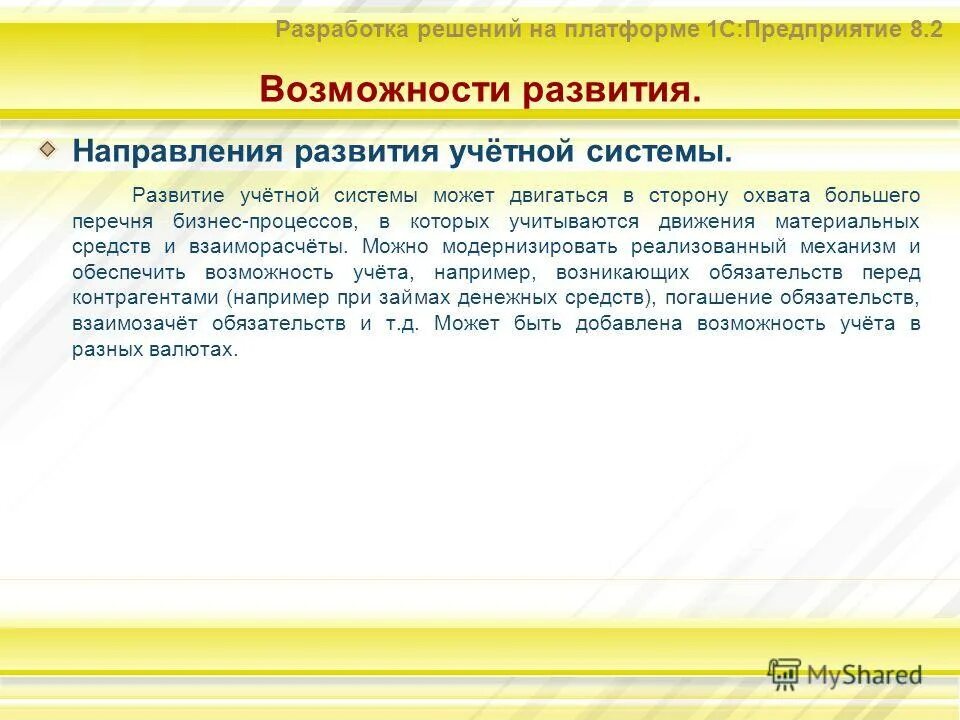 Разработка решений на платформе 1С:Предприятие 8.2

Возможности развития.

Направления развития учётной системы.

Развитие учётной системы может двигаться в сторону охвата большего перечня бизнес-процессов, в которых учитываются движения материальных средств и взаиморасчёты. Можно модернизировать реализованный механизм и обеспечить возможность учёта, например, возникающих обязательств перед контрагентами (например при займах денежных средств), погашение обязательств, взаимозачёт обязательств и т.д. Может быть добавлена возможность учёта в разных валютах.

MyShared